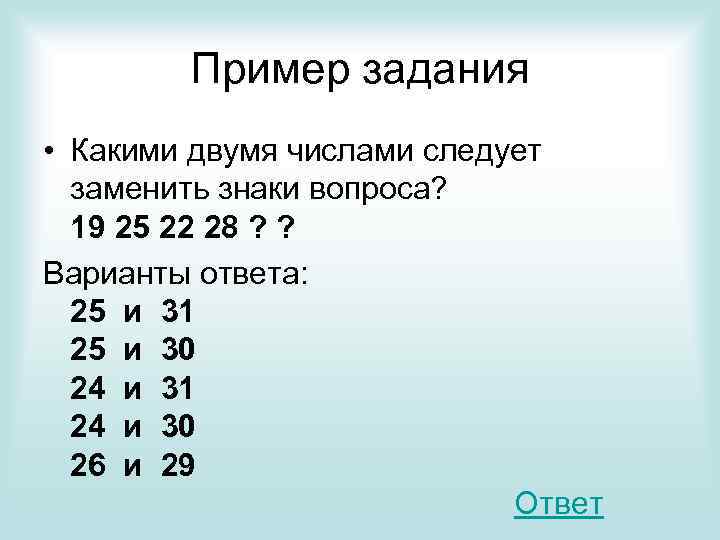 Пример задания

• Какими двумя числами следует заменить знаки вопроса?
19 25 22 28 ? ?

Варианты ответа:
25 и 31
25 и 30
24 и 31
24 и 30
26 и 29

Ответ